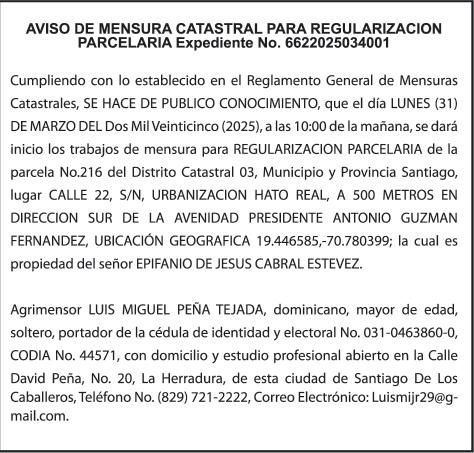 AVISO DE MENSURA CATASTRAL PARA REGULARIZACION PARCELARIA Expediente No. 6622025034001

Cumpliendo con lo establecido en el Reglamento General de Mensuras Catastrales, SE HACE DE PUBLICO CONOCIMIENTO, que el día LUNES (31) DE MARZO DEL Dos Mil Veinticinco (2025), a las 10:00 de la mañana, se dará inicio los trabajos de mensura para REGULARIZACION PARCELARIA de la parcela No.216 del Distrito Catastral 03, Municipio y Provincia Santiago, lugar CALLE 22, S/N, URBANIZACION HATO REAL, A 500 METROS EN DIRECCION SUR DE LA AVENIDAD PRESIDENTE ANTONIO GUZMAN FERNANDEZ, UBICACIÓN GEOGRAFICA 19.446585,-70.780399; la cual es propiedad del señor EPIFANIO DE JESUS CABRAL ESTEVEZ.

Agrimensor LUIS MIGUEL PEÑA TEJADA, dominicano, mayor de edad, soltero, portador de la cédula de identidad y electoral No. 031-0463860-0, CODIA No. 44571, con domicilio y estudio profesional abierto en la Calle David Peña, No. 20, La Herradura, de esta ciudad de Santiago De Los Caballeros, Teléfono No. (829) 721-2222, Correo Electrónico: Luismijr29@gmail.com.